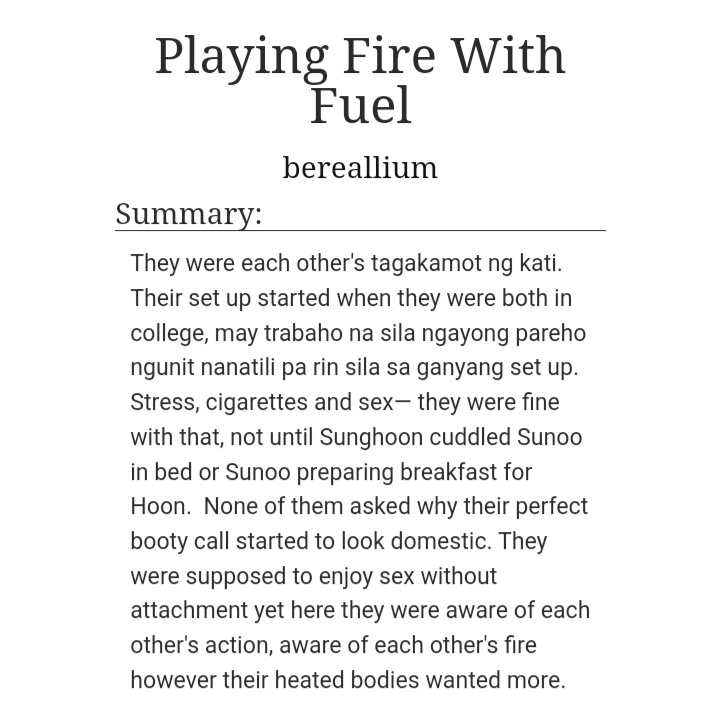 Playing Fire With Fuel

bereallium

Summary:

They were each other's tagakamot ng kati. Their set up started when they were both in college, may trabaho na sila ngayong pareho ngunit nanatili pa rin sila sa ganyang set up. Stress, cigarettes and sex— they were fine with that, not until Sunghoon cuddled Sunoo in bed or Sunoo preparing breakfast for Hoon. None of them asked why their perfect booty call started to look domestic. They were supposed to enjoy sex without attachment yet here they were aware of each other's action, aware of each other's fire however their heated bodies wanted more.